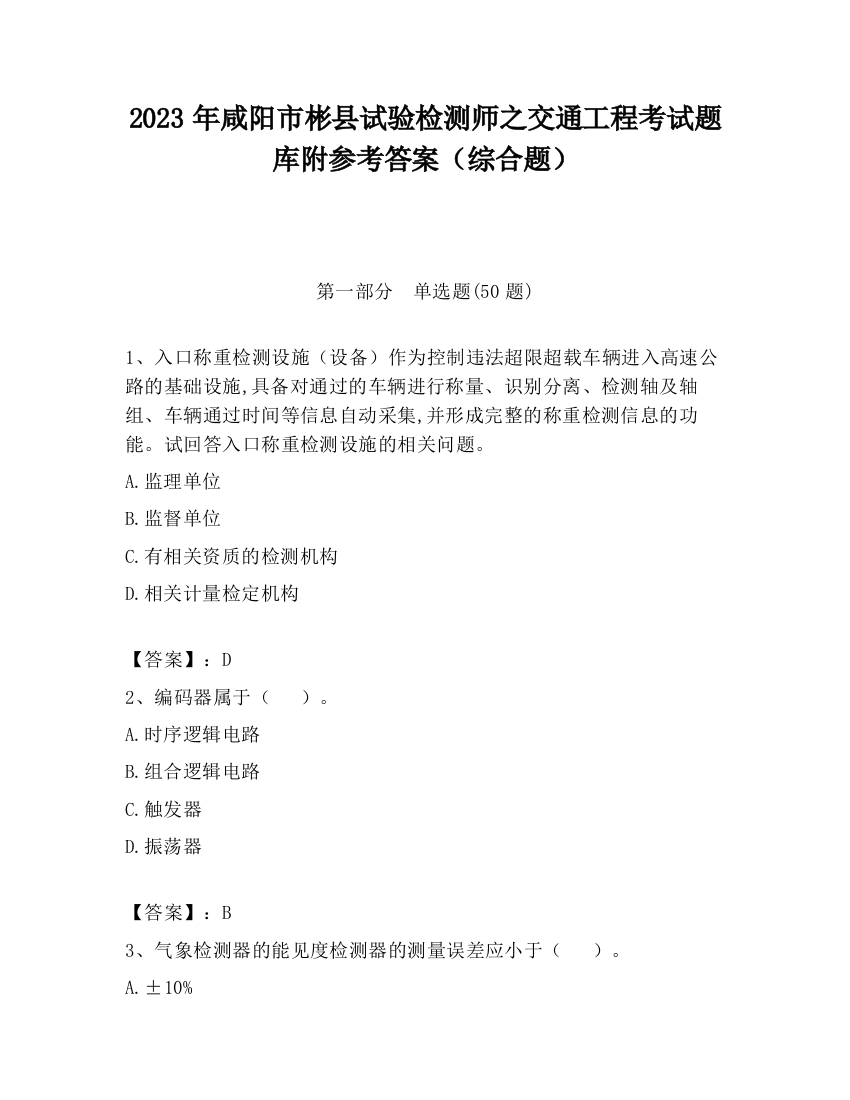 2023 年咸阳市彬县试验检测师之交通工程考试题库附参考答案（综合题）

第一部分　单选题(50 题)

1、入口称重检测设施（设备）作为控制违法超限超载车辆进入高速公路的基础设施,具备对通过的车辆进行称量、识别分离、检测轴及轴组、车辆通过时间等信息自动采集,并形成完整的称重检测信息的功能。试回答入口称重检测设施的相关问题。

A.监理单位

B.监督单位

C.有相关资质的检测机构

D.相关计量检定机构

【答案】：D

2、编码器属于（　　）。

A.时序逻辑电路

B.组合逻辑电路

C.触发器

D.振荡器

【答案】：B

3、气象检测器的能见度检测器的测量误差应小于（　　）。

A.±10%